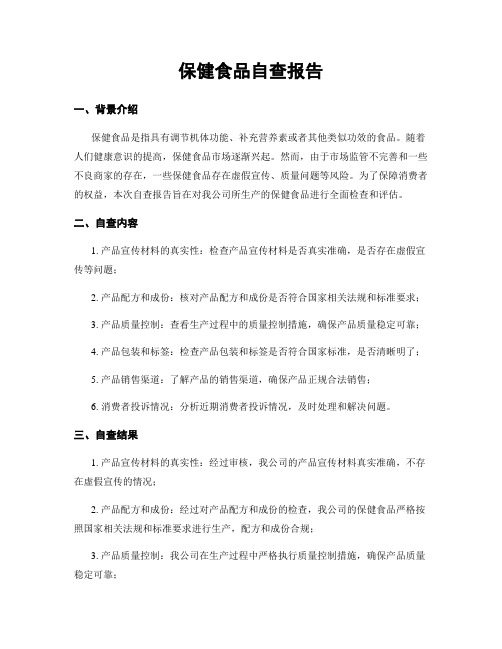 保健食品自查报告

一、背景介绍

保健食品是指具有调节机体功能、补充营养素或者其他类似功效的食品。随着人们健康意识的提高，保健食品市场逐渐兴起。然而，由于市场监管不完善和一些不良商家的存在，一些保健食品存在虚假宣传、质量问题等风险。为了保障消费者的权益，本次自查报告旨在对我公司所生产的保健食品进行全面检查和评估。

二、自查内容

1. 产品宣传材料的真实性：检查产品宣传材料是否真实准确，是否存在虚假宣传等问题；

2. 产品配方和成份：核对产品配方和成份是否符合国家相关法规和标准要求；

3. 产品质量控制：查看生产过程中的质量控制措施，确保产品质量稳定可靠；

4. 产品包装和标签：检查产品包装和标签是否符合国家标准，是否清晰明了；

5. 产品销售渠道：了解产品的销售渠道，确保产品正规合法销售；

6. 消费者投诉情况：分析近期消费者投诉情况，及时处理和解决问题。

三、自查结果

1. 产品宣传材料的真实性：经过审核，我公司的产品宣传材料真实准确，不存在虚假宣传的情况；

2. 产品配方和成份：经过对产品配方和成份的检查，我公司的保健食品严格按照国家相关法规和标准要求进行生产，配方和成份合规；

3. 产品质量控制：我公司在生产过程中严格执行质量控制措施，确保产品质量稳定可靠；